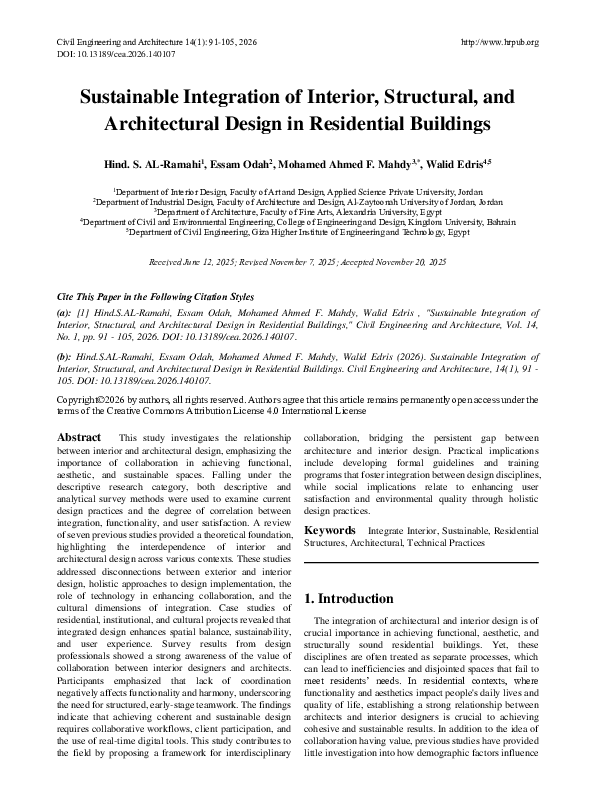 Civil Engineering and Architecture 14(1): 91-105, 2026
DOI: 10.13189/cea.2026.140107

http://www.hrpub.org

Sustainable Integration of Interior, Structural, and Architectural Design in Residential Buildings

Hind. S. AL-Ramahi$^1$, Essam Odah$^2$, Mohamed Ahmed F. Mahdy$^{3,*}$, Walid Edris$^{4,5}$

$^1$Department of Interior Design, Faculty of Art and Design, Applied Science Private University, Jordan
$^2$Department of Industrial Design, Faculty of Architecture and Design, Al-Zaytoonah University of Jordan, Jordan
$^3$Department of Architecture, Faculty of Fine Arts, Alexandria University, Egypt
$^4$Department of Civil and Environmental Engineering, College of Engineering and Design, Kingdom University, Bahrain
$^5$Department of Civil Engineering, Giza Higher Institute of Engineering and Technology, Egypt

Received June 12, 2025; Revised November 7, 2025; Accepted November 20, 2025

Cite This Paper in the Following Citation Styles

(a): [1] Hind.S.AL-Ramahi, Essam Odah, Mohamed Ahmed F. Mahdy, Walid Edris , "Sustainable Integration of Interior, Structural, and Architectural Design in Residential Buildings," Civil Engineering and Architecture, Vol. 14, No. 1, pp. 91 - 105, 2026. DOI: 10.13189/cea.2026.140107.

(b): Hind.S.AL-Ramahi, Essam Odah, Mohamed Ahmed F. Mahdy, Walid Edris (2026). Sustainable Integration of Interior, Structural, and Architectural Design in Residential Buildings. Civil Engineering and Architecture, 14(1), 91 - 105. DOI: 10.13189/cea.2026.140107.

Copyright©2026 by authors, all rights reserved. Authors agree that this article remains permanently open access under the terms of the Creative Commons Attribution License 4.0 International License

Abstract This study investigates the relationship between interior and architectural design, emphasizing the importance of collaboration in achieving functional, aesthetic, and sustainable spaces. Falling under the descriptive research category, both descriptive and analytical survey methods were used to examine current design practices and the degree of correlation between integration, functionality, and user satisfaction. A review of seven previous studies provided a theoretical foundation, highlighting the interdependence of interior and architectural design across various contexts. These studies addressed disconnections between exterior and interior design, holistic approaches to design implementation, the role of technology in enhancing collaboration, and the cultural dimensions of integration. Case studies of residential, institutional, and cultural projects revealed that integrated design enhances spatial balance, sustainability, and user experience. Survey results from design professionals showed a strong awareness of the value of collaboration between interior designers and architects. Participants emphasized that lack of coordination negatively affects functionality and harmony, underscoring the need for structured, early-stage teamwork. The findings indicate that achieving coherent and sustainable design requires collaborative workflows, client participation, and the use of real-time digital tools. This study contributes to the field by proposing a framework for interdisciplinary collaboration, bridging the persistent gap between architecture and interior design. Practical implications include developing formal guidelines and training programs that foster integration between design disciplines, while social implications relate to enhancing user satisfaction and environmental quality through holistic design practices.

Keywords Integrate Interior, Sustainable, Residential Structures, Architectural, Technical Practices

1. Introduction

The integration of architectural and interior design is of crucial importance in achieving functional, aesthetic, and structurally sound residential buildings. Yet, these disciplines are often treated as separate processes, which can lead to inefficiencies and disjointed spaces that fail to meet residents' needs. In residential contexts, where functionality and aesthetics impact people's daily lives and quality of life, establishing a strong relationship between architects and interior designers is crucial to achieving cohesive and sustainable results. In addition to the idea of collaboration having value, previous studies have provided little investigation into how demographic factors influence